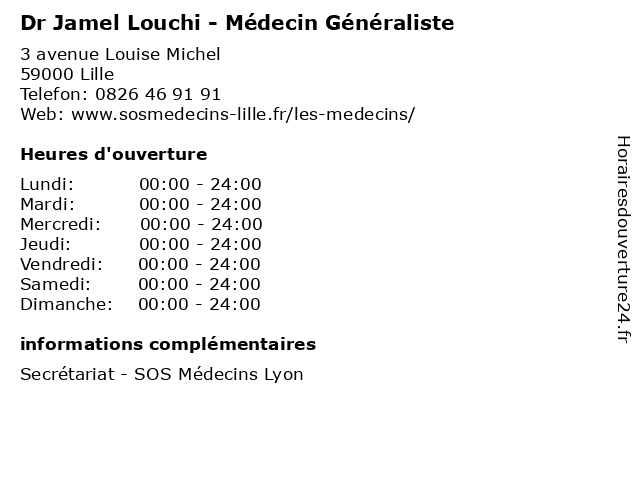 Dr Jamel Louchi - Médecin Généraliste

3 avenue Louise Michel
59000 Lille
Telefon: 0826 46 91 91
Web: www.sosmedecins-lille.fr/les-medecins/

Heures d'ouverture

Lundi: 00:00 - 24:00
Mardi: 00:00 - 24:00
Mercredi: 00:00 - 24:00
Jeudi: 00:00 - 24:00
Vendredi: 00:00 - 24:00
Samedi: 00:00 - 24:00
Dimanche: 00:00 - 24:00

informations complémentaires

Secrétariat - SOS Médecins Lyon

Horairesdouverture24.fr